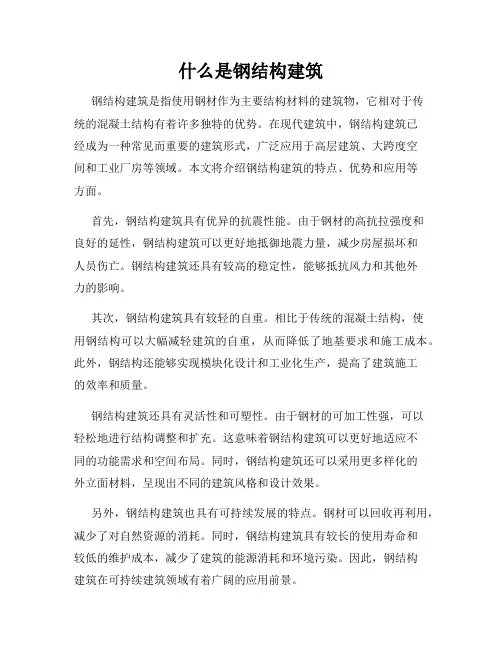 什么是钢结构建筑

钢结构建筑是指使用钢材作为主要结构材料的建筑物，它相对于传统的混凝土结构有着许多独特的优势。在现代建筑中，钢结构建筑已经成为一种常见而重要的建筑形式，广泛应用于高层建筑、大跨度空间和工业厂房等领域。本文将介绍钢结构建筑的特点、优势和应用等方面。

首先，钢结构建筑具有优异的抗震性能。由于钢材的高抗拉强度和良好的延性，钢结构建筑可以更好地抵御地震力量，减少房屋损坏和人员伤亡。钢结构建筑还具有较高的稳定性，能够抵抗风力和其他外力的影响。

其次，钢结构建筑具有较轻的自重。相比于传统的混凝土结构，使用钢结构可以大幅减轻建筑的自重，从而降低了地基要求和施工成本。此外，钢结构还能够实现模块化设计和工业化生产，提高了建筑施工的效率和质量。

钢结构建筑还具有灵活性和可塑性。由于钢材的可加工性强，可以轻松地进行结构调整和扩充。这意味着钢结构建筑可以更好地适应不同的功能需求和空间布局。同时，钢结构建筑还可以采用更多样化的外立面材料，呈现出不同的建筑风格和设计效果。

另外，钢结构建筑也具有可持续发展的特点。钢材可以回收再利用，减少了对自然资源的消耗。同时，钢结构建筑具有较长的使用寿命和较低的维护成本，减少了建筑的能源消耗和环境污染。因此，钢结构建筑在可持续建筑领域有着广阔的应用前景。